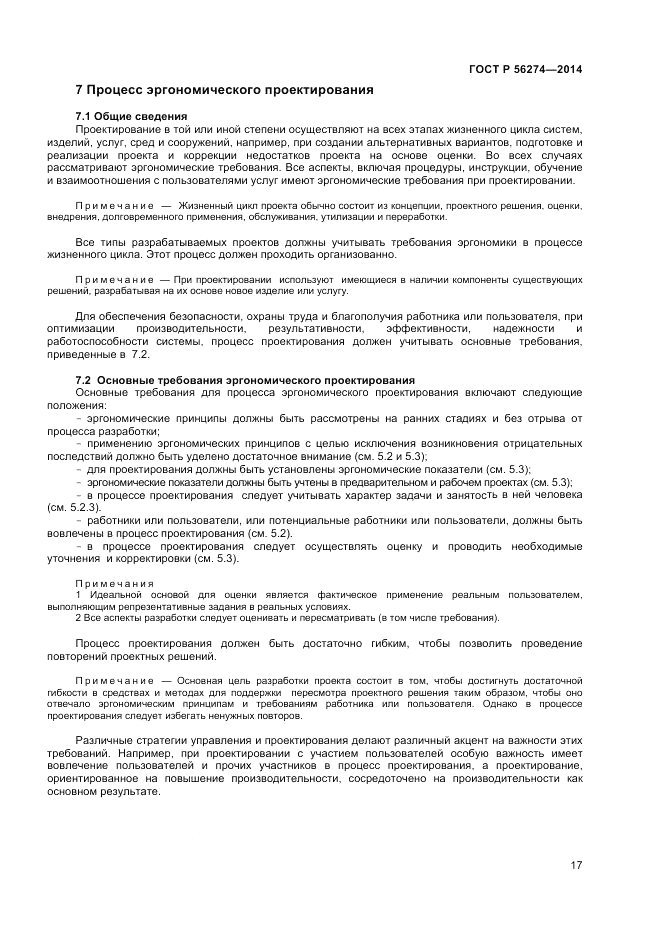 ГОСТ Р 56274—2014

7 Процесс эргономического проектирования

7.1 Общие сведения

Проектирование в той или иной степени осуществляют на всех этапах жизненного цикла систем, изделий, услуг, сред и сооружений, например, при создании альтернативных вариантов, подготовке и реализации проекта и коррекции недостатков проекта на основе оценки. Во всех случаях рассматривают эргономические требования. Все аспекты, включая процедуры, инструкции, обучение и взаимоотношения с пользователями услуг имеют эргономические требования при проектировании.

Примечание — Жизненный цикл проекта обычно состоит из концепции, проектного решения, оценки, внедрения, долговременного применения, обслуживания, утилизации и переработки.

Все типы разрабатываемых проектов должны учитывать требования эргономики в процессе жизненного цикла. Этот процесс должен проходить организованно.

Примечание — При проектировании используют имеющиеся в наличии компоненты существующих решений, разрабатывая на их основе новое изделие или услугу.

Для обеспечения безопасности, охраны труда и благополучия работника или пользователя, при оптимизации производительности, результативности, эффективности, надежности и работоспособности системы, процесс проектирования должен учитывать основные требования, приведенные в 7.2.

7.2 Основные требования эргономического проектирования

Основные требования для процесса эргономического проектирования включают следующие положения:

- эргономические принципы должны быть рассмотрены на ранних стадиях и без отрыва от процесса разработки;

- применению эргономических принципов с целью исключения возникновения отрицательных последствий должно быть уделено достаточное внимание (см. 5.2 и 5.3);

- для проектирования должны быть установлены эргономические показатели (см. 5.3);

- эргономические показатели должны быть учтены в предварительном и рабочем проектах (см. 5.3);

- в процессе проектирования следует учитывать характер задачи и занятость в ней человека (см. 5.2.3).

- работники или пользователи, или потенциальные работники или пользователи, должны быть вовлечены в процесс проектирования (см. 5.2).

- в процессе проектирования следует осуществлять оценку и проводить необходимые уточнения и корректировки (см. 5.3).

Примечания

1 Идеальной основой для оценки является фактическое применение реальным пользователем, выполняющим репрезентативные задания в реальных условиях.

2 Все аспекты разработки следует оценивать и пересматривать (в том числе требования).

Процесс проектирования должен быть достаточно гибким, чтобы позволить проведение повторений проектных решений.

Примечание — Основная цель разработки проекта состоит в том, чтобы достигнуть достаточной гибкости в средствах и методах для поддержки пересмотра проектного решения таким образом, чтобы оно отвечало эргономическим принципам и требованиям работника или пользователя. Однако в процессе проектирования следует избегать ненужных повторов.

Различные стратегии управления и проектирования делают различный акцент на важности этих требований. Например, при проектировании с участием пользователей особую важность имеет вовлечение пользователей и прочих участников в процесс проектирования, а проектирование, ориентированное на повышение производительности, сосредоточено на производительности как основном результате.

17